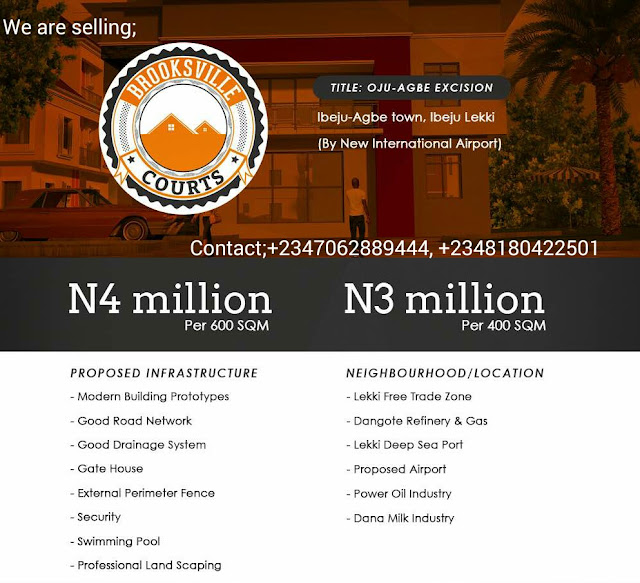 We are selling;

BROOKSVILLE
COURTS

TITLE: OJU-AGBE EXCISION

Ibeju-Agbe town, Ibeju Lekki

(By New International Airport)

Contact;+2347062889444, +2348180422501

N4 million
Per 600 SQM

N3 million
Per 400 SQM

PROPOSED INFRASTRUCTURE

- Modern Building Prototypes
- Good Road Network
- Good Drainage System
- Gate House
- External Perimeter Fence
- Security
- Swimming Pool
- Professional Land Scaping

NEIGHBOURHOOD/LOCATION

- Lekki Free Trade Zone
- Dangote Refinery & Gas
- Lekki Deep Sea Port
- Proposed Airport
- Power Oil Industry
- Dana Milk Industry